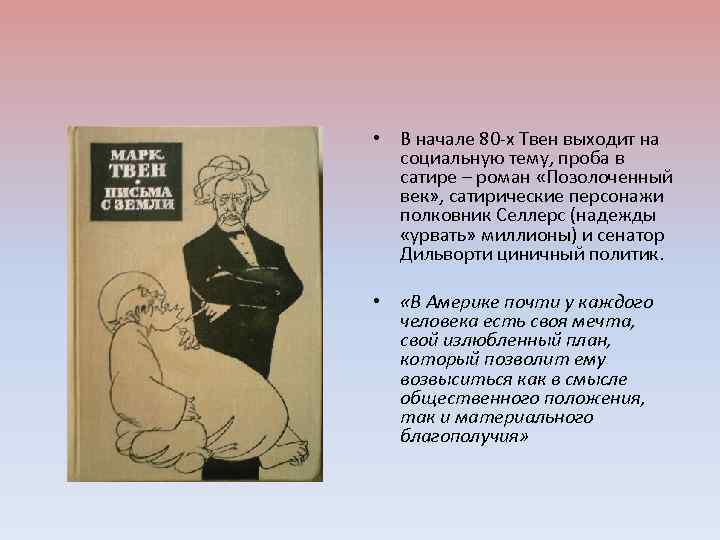 МАРК.
ТВЕН
•
ПИСЬМА
С ЗЕМЛИ

• В начале 80-х Твен выходит на социальную тему, проба в сатире – роман «Позолоченный век», сатирические персонажи полковник Селлерс (надежды «урвать» миллионы) и сенатор Дильворти циничный политик.

• «В Америке почти у каждого человека есть своя мечта, свой излюбленный план, который позволит ему возвыситься как в смысле общественного положения, так и материального благополучия»